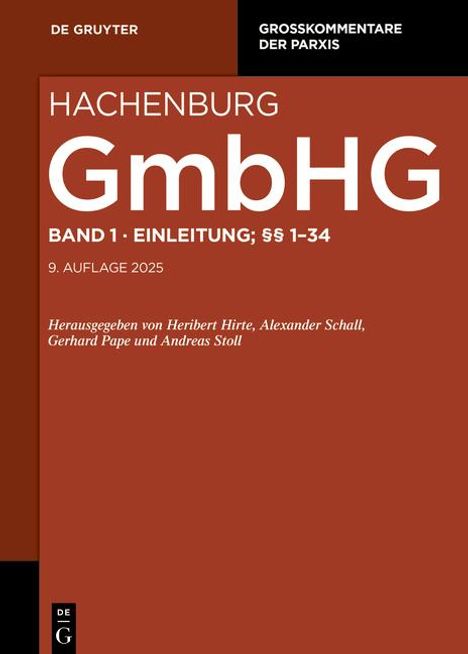 DE GRUYTER

GROSSKOMMENTARE DER PARXIS

HACHENBURG

GmbHG

BAND 1 · EINLEITUNG; §§ 1–34

9. AUFLAGE 2025

Herausgegeben von Heribert Hirte, Alexander Schall, Gerhard Pape und Andreas Stoll

DE
G